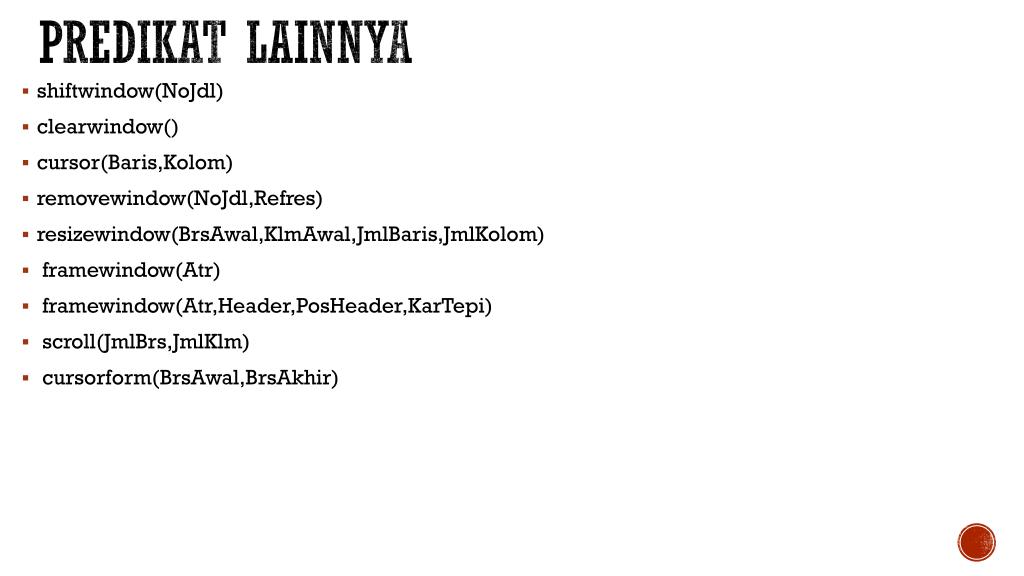 PREDIKAT LAINNYA

• shiftwindow(NoJdl)
• clearwindow()
• cursor(Baris,Kolom)
• removewindow(NoJdl,Refres)
• resizewindow(BrsAwal,KlmAwal,JmlBaris,JmlKolom)
• framewindow(Atr)
• framewindow(Atr,Header,PosHeader,KarTepi)
• scroll(JmlBrs,JmlKlm)
• cursorform(BrsAwal,BrsAkhir)